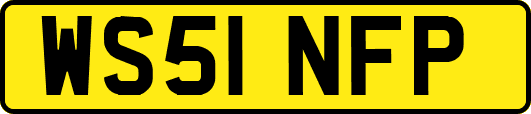 WS51 NFP